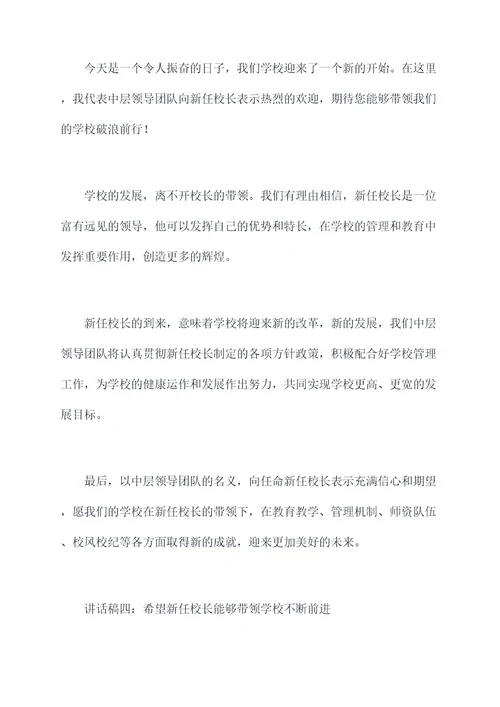 今天是一个令人振奋的日子，我们学校迎来了一个新的开始。在这里，我代表中层领导团队向新任校长表示热烈的欢迎，期待您能够带领我们的学校破浪前行！

学校的发展，离不开校长的带领。我们有理由相信，新任校长是一位富有远见的领导，他可以发挥自己的优势和特长，在学校的管理和教育中发挥重要作用，创造更多的辉煌。

新任校长的到来，意味着学校将迎来新的改革，新的发展，我们中层领导团队将认真贯彻新任校长制定的各项方针政策，积极配合好学校管理工作，为学校的健康运作和发展作出努力，共同实现学校更高、更宽的发展目标。

最后，以中层领导团队的名义，向任命新任校长表示充满信心和期望，愿我们的学校在新任校长的带领下，在教育教学、管理机制、师资队伍、校风校纪等各方面取得新的成就，迎来更加美好的未来。

讲话稿四：希望新任校长能够带领学校不断前进